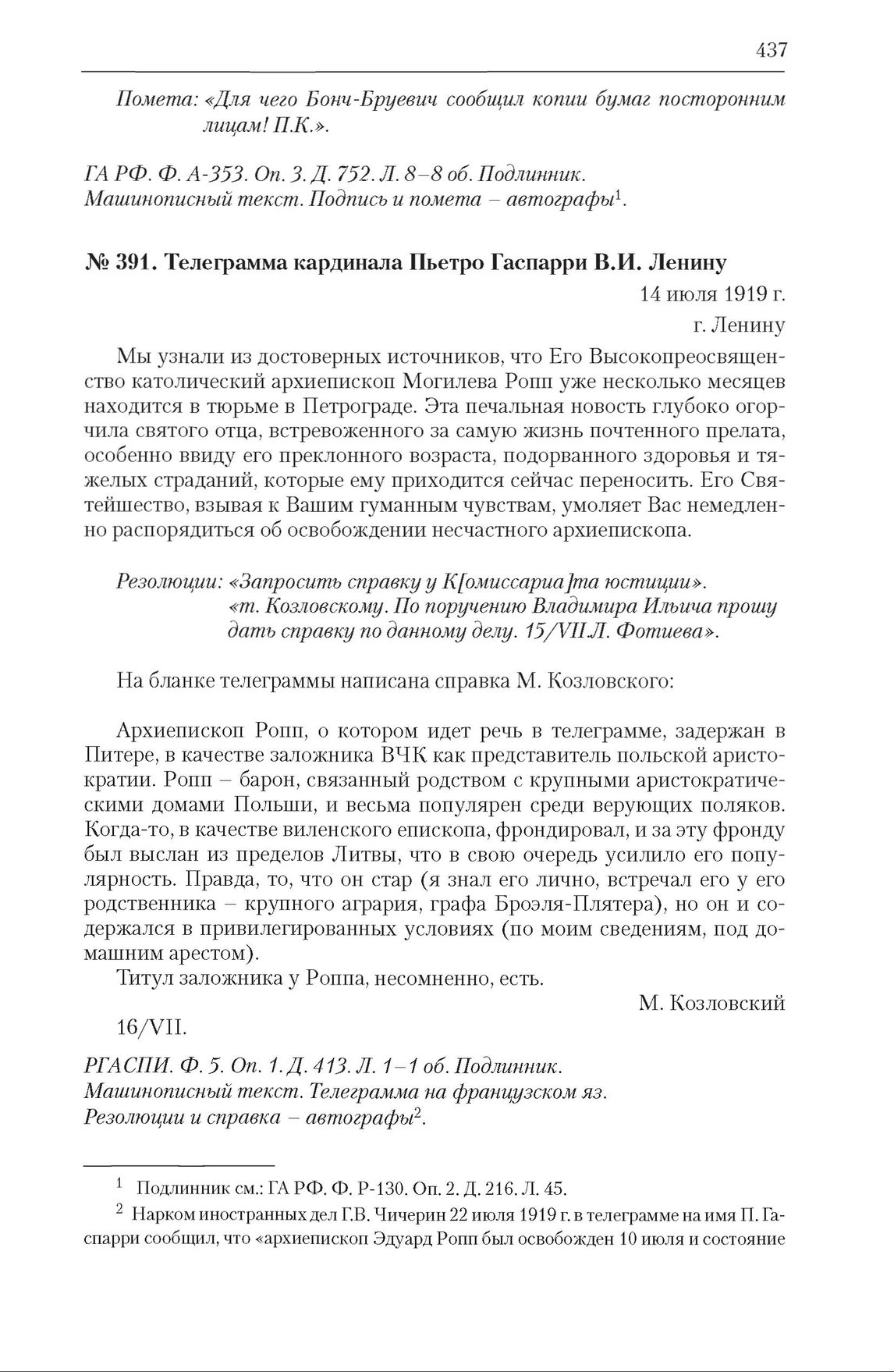 437

Помета: «Для чего Бонч-Бруевич сообщил копии бумаг посторонним лицам! П.К.».

ГА РФ. Ф. А-353. Оп. 3. Д. 752. Л. 8–8 об. Подлинник. Машинописный текст. Подпись и помета – автографы$^1$.

№ 391. Телеграмма кардинала Пьетро Гаспарри В.И. Ленину

14 июля 1919 г.

г. Ленину

Мы узнали из достоверных источников, что Его Высокопреосвященство католический архиепископ Могилева Ропп уже несколько месяцев находится в тюрьме в Петрограде. Эта печальная новость глубоко огорчила святого отца, встревоженного за самую жизнь почтенного прелата, особенно ввиду его преклонного возраста, подорванного здоровья и тяжелых страданий, которые ему приходится сейчас переносить. Его Святейшество, взывая к Вашим гуманным чувствам, умоляет Вас немедленно распорядиться об освобождении несчастного архиепископа.

Резолюции: «Запросить справку у К[омиссариа]та юстиции». «т. Козловскому. По поручению Владимира Ильича прошу дать справку по данному делу. 15/VII Л. Фотиева».

На бланке телеграммы написана справка М. Козловского:

Архиепископ Ропп, о котором идет речь в телеграмме, задержан в Питере, в качестве заложника ВЧК как представитель польской аристократии. Ропп – барон, связанный родством с крупными аристократическими домами Польши, и весьма популярен среди верующих поляков. Когда-то, в качестве виленского епископа, фрондировал, и за эту фронду был выслан из пределов Литвы, что в свою очередь усилило его популярность. Правда, то, что он стар (я знал его лично, встречал его у его родственника – крупного агрария, графа Броэля-Плятера), но он и содержался в привилегированных условиях (по моим сведениям, под домашним арестом).

Титул заложника у Роппа, несомненно, есть.

М. Козловский

16/VII.

РГАСПИ. Ф. 5. Оп. 1. Д. 413. Л. 1–1 об. Подлинник. Машинописный текст. Телеграмма на французском яз. Резолюции и справка – автографы$^2$.

$^1$ Подлинник см.: ГА РФ. Ф. Р-130. Оп. 2. Д. 216. Л. 45.

$^2$ Нарком иностранных дел Г.В. Чичерин 22 июля 1919 г. в телеграмме на имя П. Гаспарри сообщил, что «архиепископ Эдуард Ропп был освобожден 10 июля и состояние